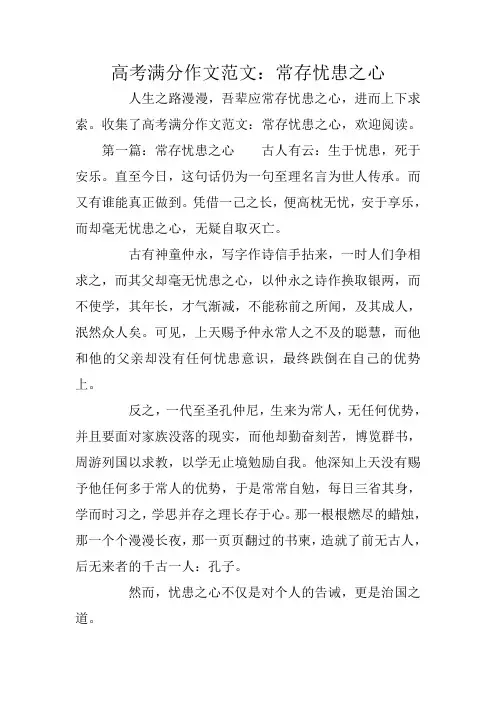 高考满分作文范文：常存忧患之心

人生之路漫漫，吾辈应常存忧患之心，进而上下求索。收集了高考满分作文范文：常存忧患之心，欢迎阅读。

第一篇：常存忧患之心　　古人有云：生于忧患，死于安乐。直至今日，这句话仍为一句至理名言为世人传承。而又有谁能真正做到。凭借一己之长，便高枕无忧，安于享乐，而却毫无忧患之心，无疑自取灭亡。

古有神童仲永，写字作诗信手拈来，一时人们争相求之，而其父却毫无忧患之心，以仲永之诗作换取银两，而不使学，其年长，才气渐减，不能称前之所闻，及其成人，泯然众人矣。可见，上天赐予仲永常人之不及的聪慧，而他和他的父亲却没有任何忧患意识，最终跌倒在自己的优势上。

反之，一代至圣孔仲尼，生来为常人，无任何优势，并且要面对家族没落的现实，而他却勤奋刻苦，博览群书，周游列国以求教，以学无止境勉励自我。他深知上天没有赐予他任何多于常人的优势，于是常常自勉，每日三省其身，学而时习之，学思并存之理长存于心。那一根根燃尽的蜡烛，那一个个漫漫长夜，那一页页翻过的书柬，造就了前无古人，后无来者的千古一人：孔子。

然而，忧患之心不仅是对个人的告诫，更是治国之道。